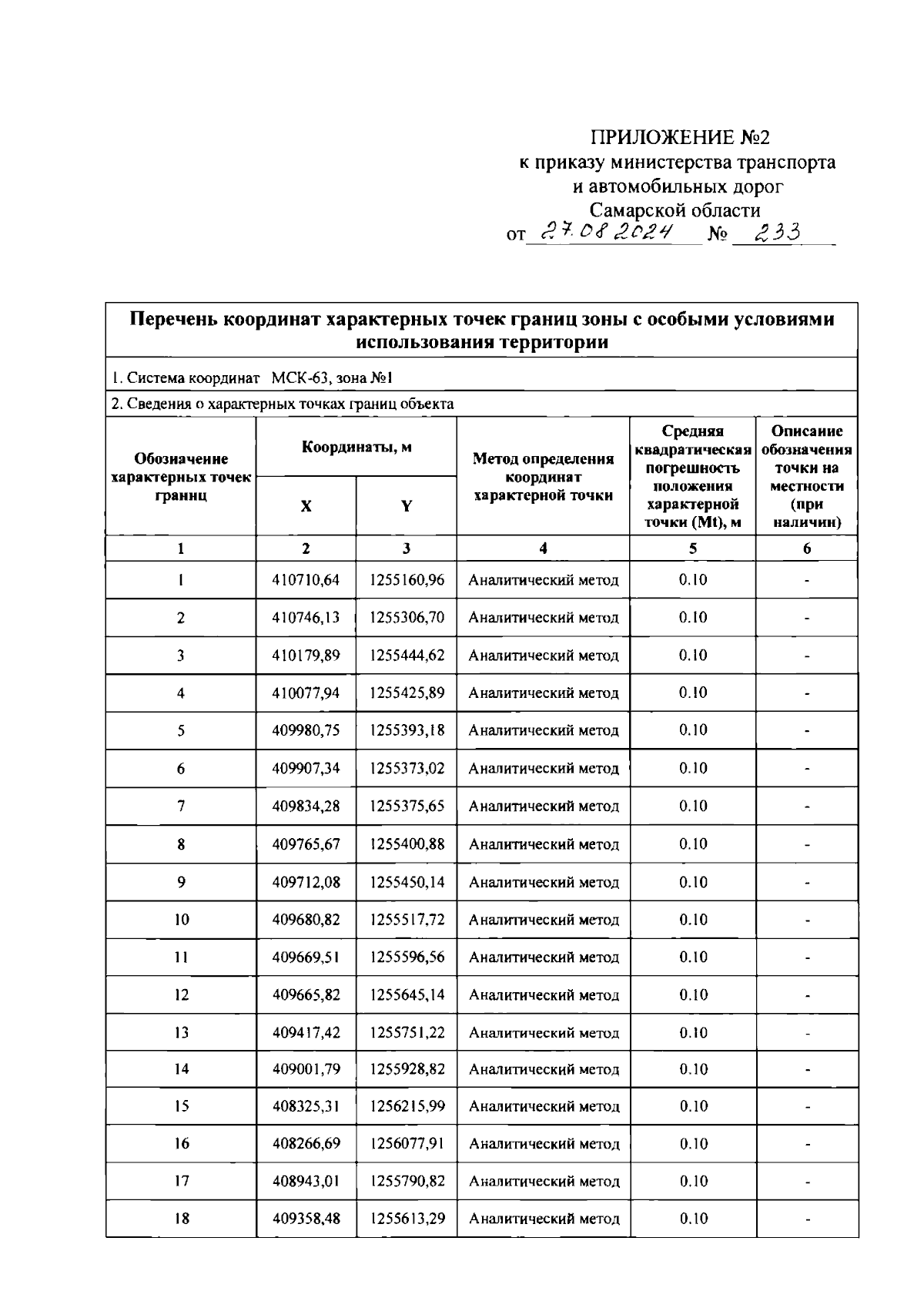 ПРИЛОЖЕНИЕ №2
к приказу министерства транспорта
и автомобильных дорог
Самарской области
от 27.08.2024 № 233

Перечень координат характерных точек границ зоны с особыми условиями использования территории

1. Система координат МСК-63, зона №1

2. Сведения о характерных точках границ объекта

| Обозначение характерных точек границ | Координаты, м X | Координаты, м Y | Метод определения координат характерной точки | Средняя квадратическая погрешность положения характерной точки (Mt), м | Описание обозначения точки на местности (при наличии) |
|---|---|---|---|---|---|
| 1 | 2 | 3 | 4 | 5 | 6 |
| 1 | 410710,64 | 1255160,96 | Аналитический метод | 0.10 | - |
| 2 | 410746,13 | 1255306,70 | Аналитический метод | 0.10 | - |
| 3 | 410179,89 | 1255444,62 | Аналитический метод | 0.10 | - |
| 4 | 410077,94 | 1255425,89 | Аналитический метод | 0.10 | - |
| 5 | 409980,75 | 1255393,18 | Аналитический метод | 0.10 | - |
| 6 | 409907,34 | 1255373,02 | Аналитический метод | 0.10 | - |
| 7 | 409834,28 | 1255375,65 | Аналитический метод | 0.10 | - |
| 8 | 409765,67 | 1255400,88 | Аналитический метод | 0.10 | - |
| 9 | 409712,08 | 1255450,14 | Аналитический метод | 0.10 | - |
| 10 | 409680,82 | 1255517,72 | Аналитический метод | 0.10 | - |
| 11 | 409669,51 | 1255596,56 | Аналитический метод | 0.10 | - |
| 12 | 409665,82 | 1255645,14 | Аналитический метод | 0.10 | - |
| 13 | 409417,42 | 1255751,22 | Аналитический метод | 0.10 | - |
| 14 | 409001,79 | 1255928,82 | Аналитический метод | 0.10 | - |
| 15 | 408325,31 | 1256215,99 | Аналитический метод | 0.10 | - |
| 16 | 408266,69 | 1256077,91 | Аналитический метод | 0.10 | - |
| 17 | 408943,01 | 1255790,82 | Аналитический метод | 0.10 | - |
| 18 | 409358,48 | 1255613,29 | Аналитический метод | 0.10 | - |